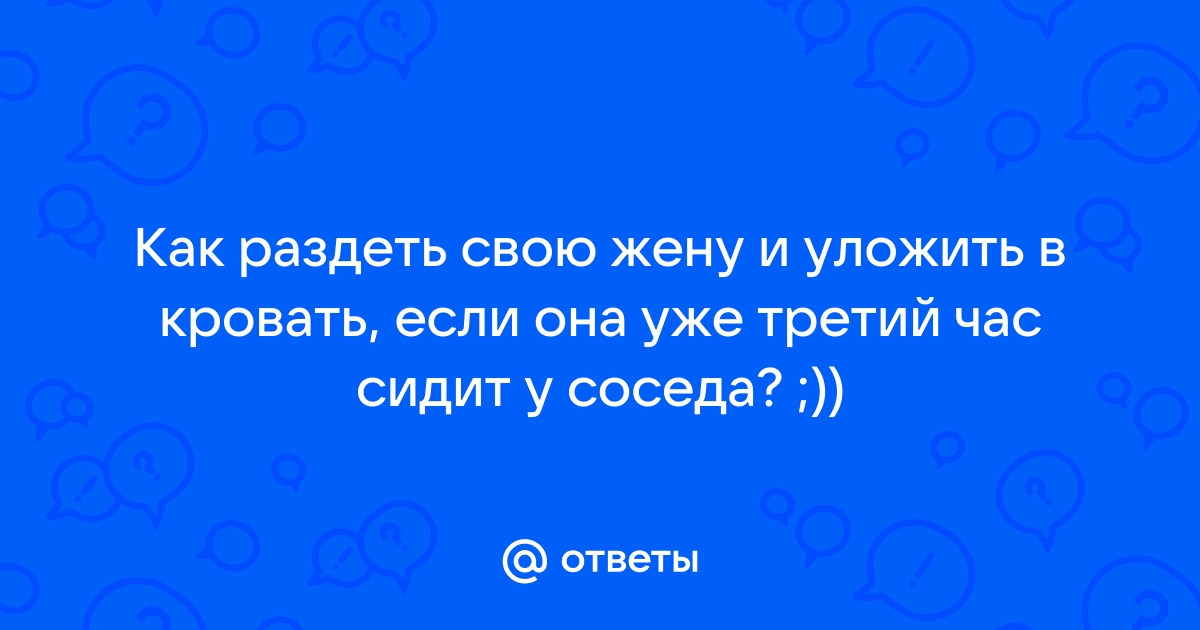 Как раздеть свою жену и уложить в кровать, если она уже третий час сидит у соседа? ;))

@ ответы